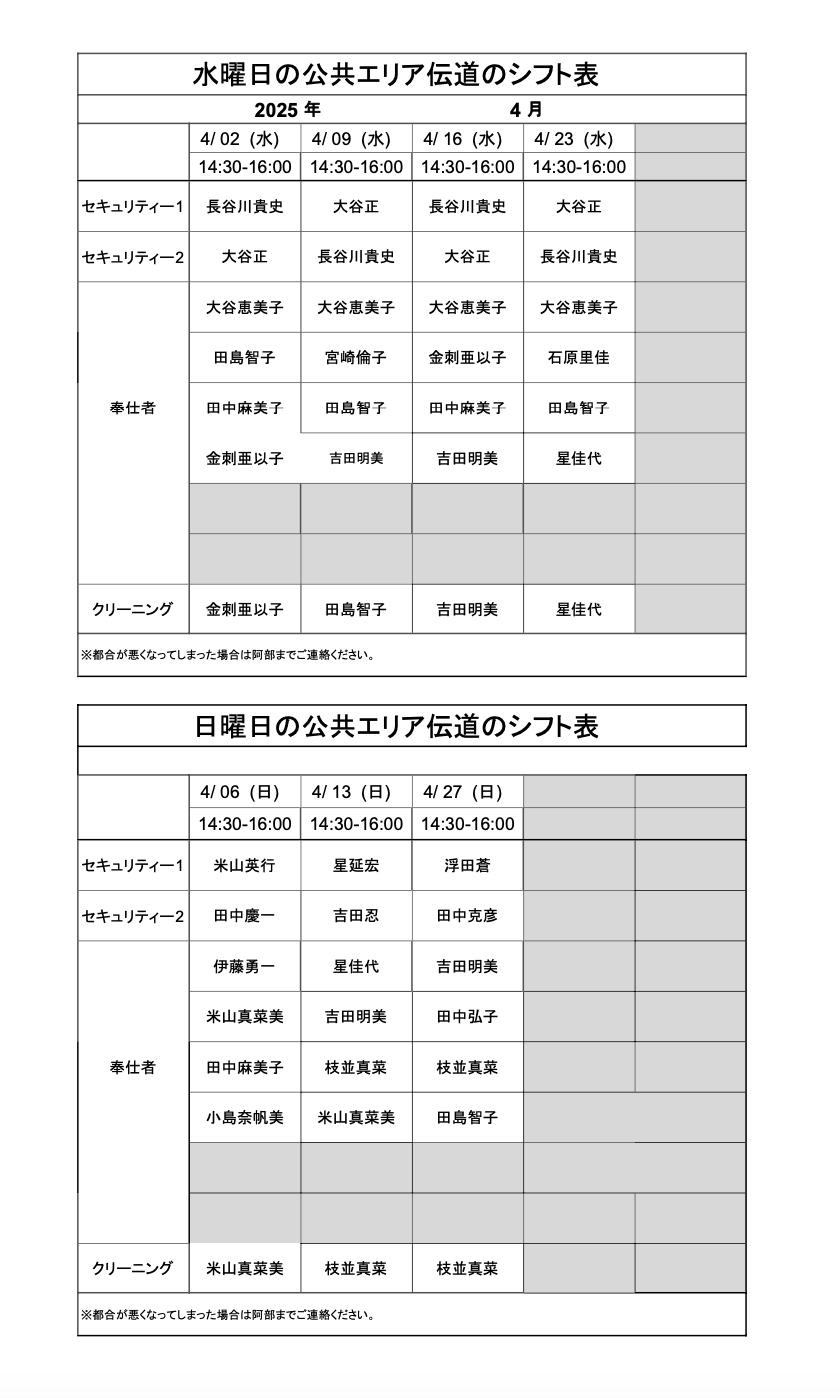 水曜日の公共エリア伝道のシフト表

2025 年　4 月

| | 4/ 02（水） | 4/ 09（水） | 4/ 16（水） | 4/ 23（水） | |
|---|---|---|---|---|---|
| | 14:30-16:00 | 14:30-16:00 | 14:30-16:00 | 14:30-16:00 | |
| セキュリティー1 | 長谷川貴史 | 大谷正 | 長谷川貴史 | 大谷正 | |
| セキュリティー2 | 大谷正 | 長谷川貴史 | 大谷正 | 長谷川貴史 | |
| 奉仕者 | 大谷恵美子 | 大谷恵美子 | 大谷恵美子 | 大谷恵美子 | |
| | 田島智子 | 宮崎倫子 | 金刺亜以子 | 石原里佳 | |
| | 田中麻美子 | 田島智子 | 田中麻美子 | 田島智子 | |
| | 金刺亜以子 | 吉田明美 | 吉田明美 | 星佳代 | |
| | | | | | |
| | | | | | |
| クリーニング | 金刺亜以子 | 田島智子 | 吉田明美 | 星佳代 | |

※都合が悪くなってしまった場合は阿部までご連絡ください。

日曜日の公共エリア伝道のシフト表

| | 4/ 06（日） | 4/ 13（日） | 4/ 27（日） | | |
|---|---|---|---|---|---|
| | 14:30-16:00 | 14:30-16:00 | 14:30-16:00 | | |
| セキュリティー1 | 米山英行 | 星延宏 | 浮田蒼 | | |
| セキュリティー2 | 田中慶一 | 吉田忍 | 田中克彦 | | |
| 奉仕者 | 伊藤勇一 | 星佳代 | 吉田明美 | | |
| | 米山真菜美 | 吉田明美 | 田中弘子 | | |
| | 田中麻美子 | 枝並真菜 | 枝並真菜 | | |
| | 小島奈帆美 | 米山真菜美 | 田島智子 | | |
| | | | | | |
| | | | | | |
| クリーニング | 米山真菜美 | 枝並真菜 | 枝並真菜 | | |

※都合が悪くなってしまった場合は阿部までご連絡ください。